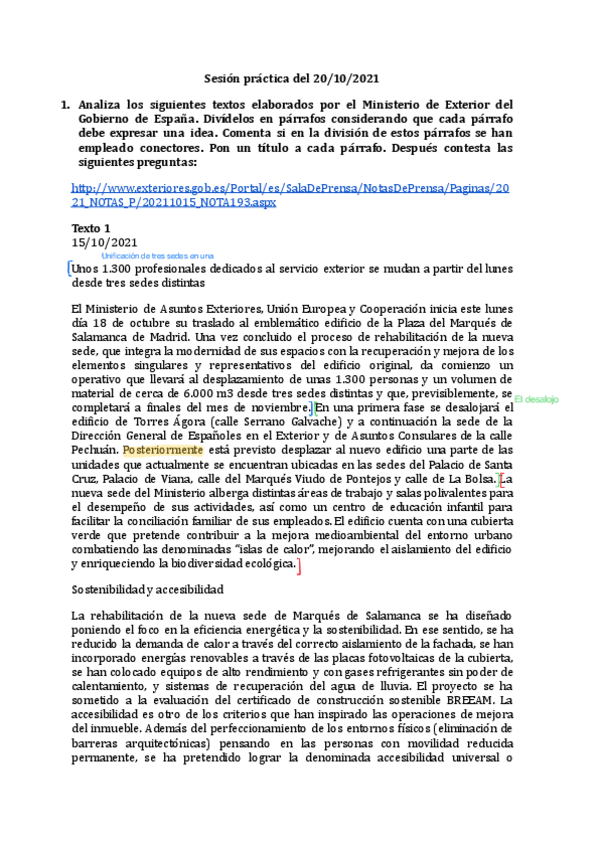 Sesión práctica del 20/10/2021

1. Analiza los siguientes textos elaborados por el Ministerio de Exterior del Gobierno de España. Divídelos en párrafos considerando que cada párrafo debe expresar una idea. Comenta si en la división de estos párrafos se han empleado conectores. Pon un título a cada párrafo. Después contesta las siguientes preguntas:

http://www.exteriores.gob.es/Portal/es/SalaDePrensa/NotasDePrensa/Paginas/2021_NOTAS_P/20211015_NOTA193.aspx

Texto 1
15/10/2021

Unificación de tres sedes en una

Unos 1.300 profesionales dedicados al servicio exterior se mudan a partir del lunes desde tres sedes distintas

El Ministerio de Asuntos Exteriores, Unión Europea y Cooperación inicia este lunes día 18 de octubre su traslado al emblemático edificio de la Plaza del Marqués de Salamanca de Madrid. Una vez concluido el proceso de rehabilitación de la nueva sede, que integra la modernidad de sus espacios con la recuperación y mejora de los elementos singulares y representativos del edificio original, da comienzo un operativo que llevará al desplazamiento de unas 1.300 personas y un volumen de material de cerca de 6.000 m3 desde tres sedes distintas y que, previsiblemente, se completará a finales del mes de noviembre. En una primera fase se desalojará el edificio de Torres Ágora (calle Serrano Galvache) y a continuación la sede de la Dirección General de Españoles en el Exterior y de Asuntos Consulares de la calle Pechuán. Posteriormente está previsto desplazar al nuevo edificio una parte de las unidades que actualmente se encuentran ubicadas en las sedes del Palacio de Santa Cruz, Palacio de Viana, calle del Marqués Viudo de Pontejos y calle de La Bolsa. La nueva sede del Ministerio alberga distintas áreas de trabajo y salas polivalentes para el desempeño de sus actividades, así como un centro de educación infantil para facilitar la conciliación familiar de sus empleados. El edificio cuenta con una cubierta verde que pretende contribuir a la mejora medioambiental del entorno urbano combatiendo las denominadas "islas de calor", mejorando el aislamiento del edificio y enriqueciendo la biodiversidad ecológica.

El desalojo

Sostenibilidad y accesibilidad

La rehabilitación de la nueva sede de Marqués de Salamanca se ha diseñado poniendo el foco en la eficiencia energética y la sostenibilidad. En ese sentido, se ha reducido la demanda de calor a través del correcto aislamiento de la fachada, se han incorporado energías renovables a través de las placas fotovoltaicas de la cubierta, se han colocado equipos de alto rendimiento y con gases refrigerantes sin poder de calentamiento, y sistemas de recuperación del agua de lluvia. El proyecto se ha sometido a la evaluación del certificado de construcción sostenible BREEAM. La accesibilidad es otro de los criterios que han inspirado las operaciones de mejora del inmueble. Además del perfeccionamiento de los entornos físicos (eliminación de barreras arquitectónicas) pensando en las personas con movilidad reducida permanente, se ha pretendido lograr la denominada accesibilidad universal o